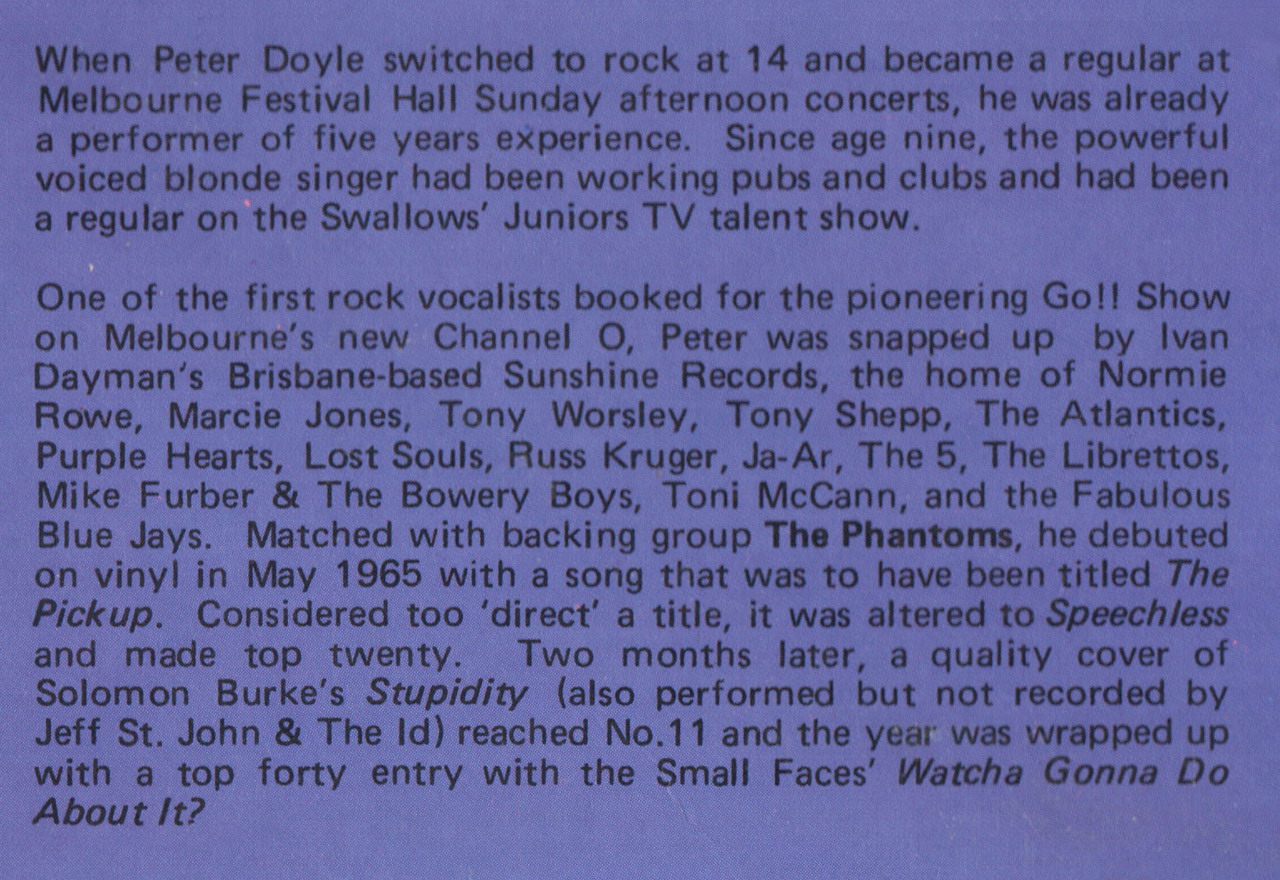 When Peter Doyle switched to rock at 14 and became a regular at Melbourne Festival Hall Sunday afternoon concerts, he was already a performer of five years experience. Since age nine, the powerful voiced blonde singer had been working pubs and clubs and had been a regular on the Swallows' Juniors TV talent show.

One of the first rock vocalists booked for the pioneering Go!! Show on Melbourne's new Channel O, Peter was snapped up by Ivan Dayman's Brisbane-based Sunshine Records, the home of Normie Rowe, Marcie Jones, Tony Worsley, Tony Shepp, The Atlantics, Purple Hearts, Lost Souls, Russ Kruger, Ja-Ar, The 5, The Librettos, Mike Furber & The Bowery Boys, Toni McCann, and the Fabulous Blue Jays. Matched with backing group The Phantoms, he debuted on vinyl in May 1965 with a song that was to have been titled The Pickup. Considered too 'direct' a title, it was altered to Speechless and made top twenty. Two months later, a quality cover of Solomon Burke's Stupidity (also performed but not recorded by Jeff St. John & The Id) reached No.11 and the year was wrapped up with a top forty entry with the Small Faces' Watcha Gonna Do About It?